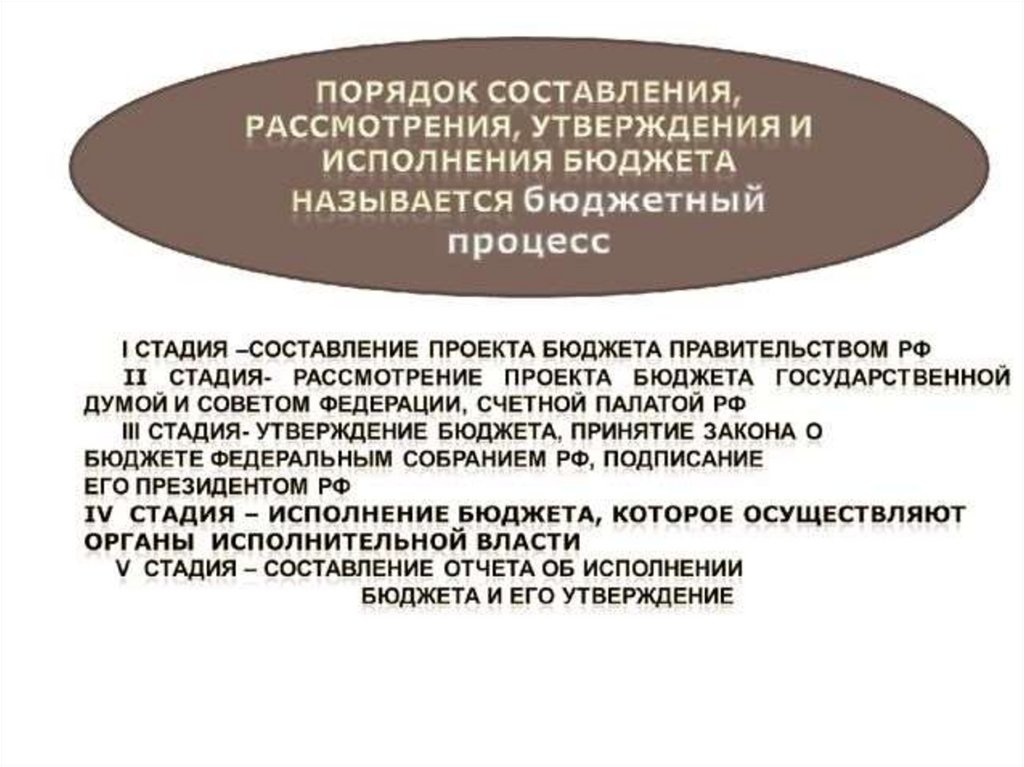 ПОРЯДОК СОСТАВЛЕНИЯ, РАССМОТРЕНИЯ, УТВЕРЖДЕНИЯ И ИСПОЛНЕНИЯ БЮДЖЕТА НАЗЫВАЕТСЯ бюджетный процесс

I СТАДИЯ –СОСТАВЛЕНИЕ ПРОЕКТА БЮДЖЕТА ПРАВИТЕЛЬСТВОМ РФ

II СТАДИЯ- РАССМОТРЕНИЕ ПРОЕКТА БЮДЖЕТА ГОСУДАРСТВЕННОЙ ДУМОЙ И СОВЕТОМ ФЕДЕРАЦИИ, СЧЕТНОЙ ПАЛАТОЙ РФ

III СТАДИЯ- УТВЕРЖДЕНИЕ БЮДЖЕТА, ПРИНЯТИЕ ЗАКОНА О БЮДЖЕТЕ ФЕДЕРАЛЬНЫМ СОБРАНИЕМ РФ, ПОДПИСАНИЕ ЕГО ПРЕЗИДЕНТОМ РФ

IV СТАДИЯ – ИСПОЛНЕНИЕ БЮДЖЕТА, КОТОРОЕ ОСУЩЕСТВЛЯЮТ ОРГАНЫ ИСПОЛНИТЕЛЬНОЙ ВЛАСТИ

V СТАДИЯ – СОСТАВЛЕНИЕ ОТЧЕТА ОБ ИСПОЛНЕНИИ БЮДЖЕТА И ЕГО УТВЕРЖДЕНИЕ